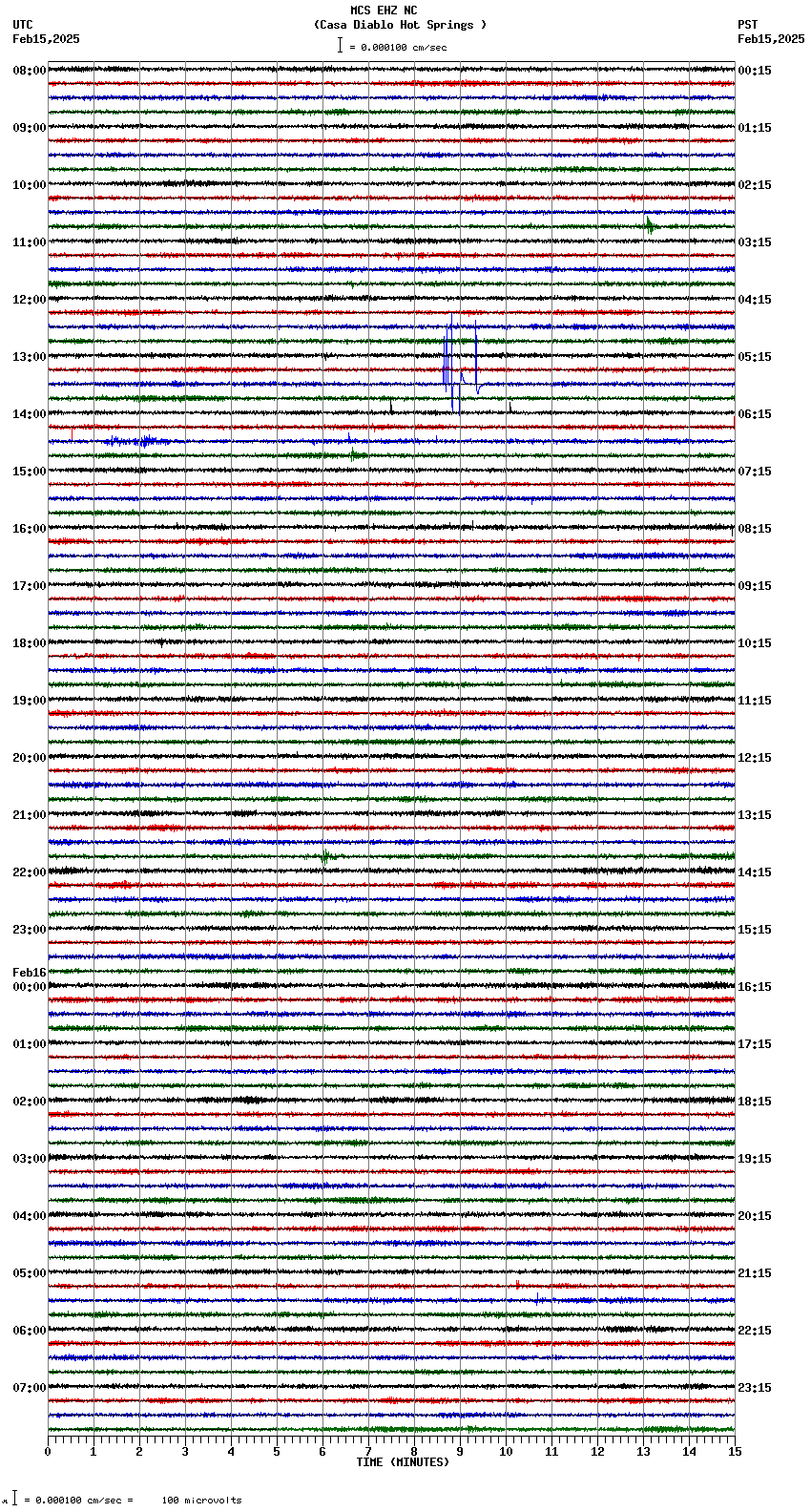 MCS EHZ NC
(Casa Diablo Hot Springs )
= 0.000100 cm/sec

UTC
Feb15,2025

PST
Feb15,2025

08:00
09:00
10:00
11:00
12:00
13:00
14:00
15:00
16:00
17:00
18:00
19:00
20:00
21:00
22:00
23:00
Feb16
00:00
01:00
02:00
03:00
04:00
05:00
06:00
07:00

00:15
01:15
02:15
03:15
04:15
05:15
06:15
07:15
08:15
09:15
10:15
11:15
12:15
13:15
14:15
15:15
16:15
17:15
18:15
19:15
20:15
21:15
22:15
23:15

0 1 2 3 4 5 6 7 8 9 10 11 12 13 14 15
TIME (MINUTES)

= 0.000100 cm/sec = 100 microvolts